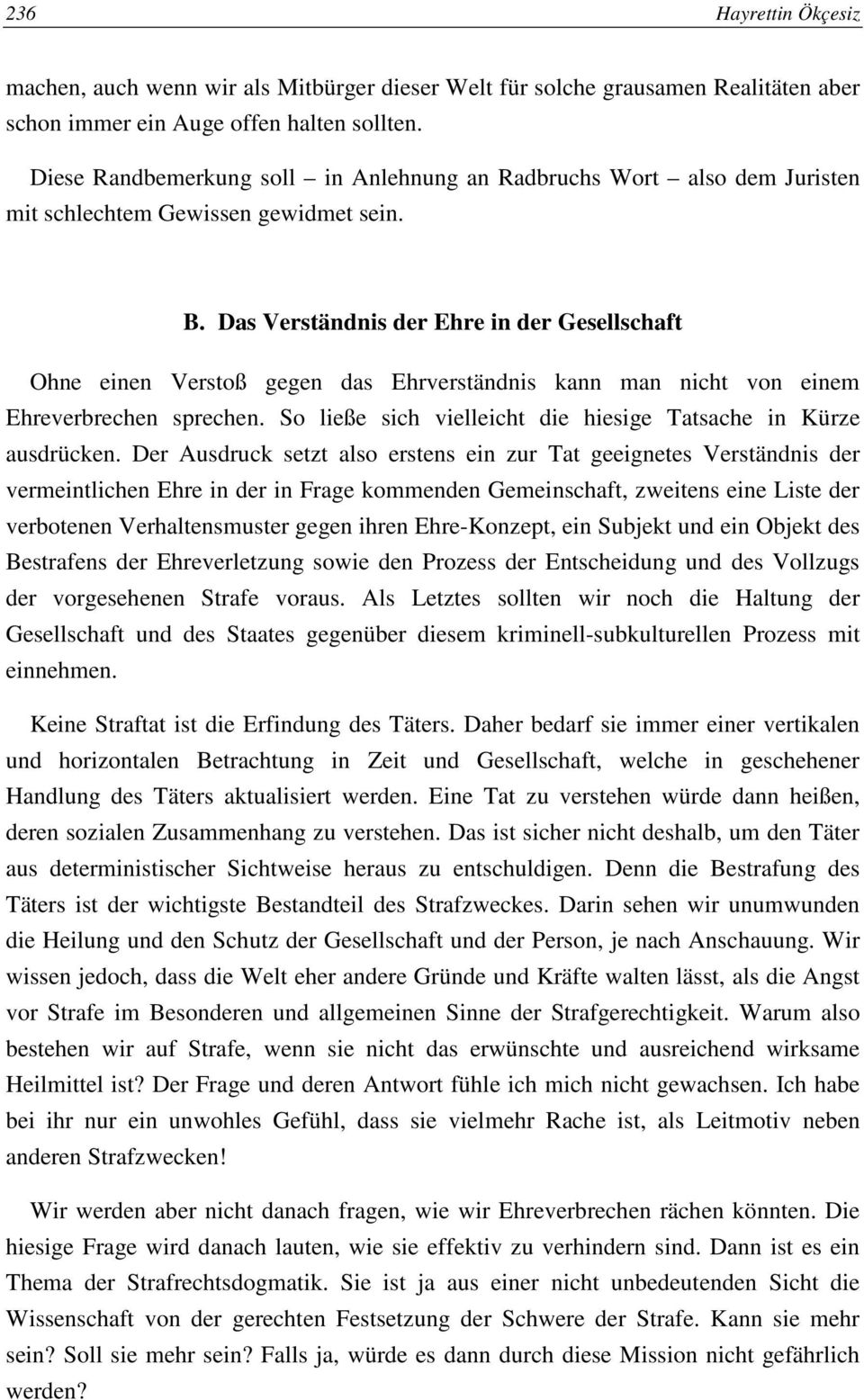 236 Hayrettin Ökçesiz

machen, auch wenn wir als Mitbürger dieser Welt für solche grausamen Realitäten aber schon immer ein Auge offen halten sollten.

Diese Randbemerkung soll – in Anlehnung an Radbruchs Wort – also dem Juristen mit schlechtem Gewissen gewidmet sein.

B. Das Verständnis der Ehre in der Gesellschaft

Ohne einen Verstoß gegen das Ehrverständnis kann man nicht von einem Ehreverbrechen sprechen. So ließe sich vielleicht die hiesige Tatsache in Kürze ausdrücken. Der Ausdruck setzt also erstens ein zur Tat geeignetes Verständnis der vermeintlichen Ehre in der in Frage kommenden Gemeinschaft, zweitens eine Liste der verbotenen Verhaltensmuster gegen ihren Ehre-Konzept, ein Subjekt und ein Objekt des Bestrafens der Ehreverletzung sowie den Prozess der Entscheidung und des Vollzugs der vorgesehenen Strafe voraus. Als Letztes sollten wir noch die Haltung der Gesellschaft und des Staates gegenüber diesem kriminell-subkulturellen Prozess mit einnehmen.

Keine Straftat ist die Erfindung des Täters. Daher bedarf sie immer einer vertikalen und horizontalen Betrachtung in Zeit und Gesellschaft, welche in geschehener Handlung des Täters aktualisiert werden. Eine Tat zu verstehen würde dann heißen, deren sozialen Zusammenhang zu verstehen. Das ist sicher nicht deshalb, um den Täter aus deterministischer Sichtweise heraus zu entschuldigen. Denn die Bestrafung des Täters ist der wichtigste Bestandteil des Strafzweckes. Darin sehen wir unumwunden die Heilung und den Schutz der Gesellschaft und der Person, je nach Anschauung. Wir wissen jedoch, dass die Welt eher andere Gründe und Kräfte walten lässt, als die Angst vor Strafe im Besonderen und allgemeinen Sinne der Strafgerechtigkeit. Warum also bestehen wir auf Strafe, wenn sie nicht das erwünschte und ausreichend wirksame Heilmittel ist? Der Frage und deren Antwort fühle ich mich nicht gewachsen. Ich habe bei ihr nur ein unwohles Gefühl, dass sie vielmehr Rache ist, als Leitmotiv neben anderen Strafzwecken!

Wir werden aber nicht danach fragen, wie wir Ehreverbrechen rächen könnten. Die hiesige Frage wird danach lauten, wie sie effektiv zu verhindern sind. Dann ist es ein Thema der Strafrechtsdogmatik. Sie ist ja aus einer nicht unbedeutenden Sicht die Wissenschaft von der gerechten Festsetzung der Schwere der Strafe. Kann sie mehr sein? Soll sie mehr sein? Falls ja, würde es dann durch diese Mission nicht gefährlich werden?